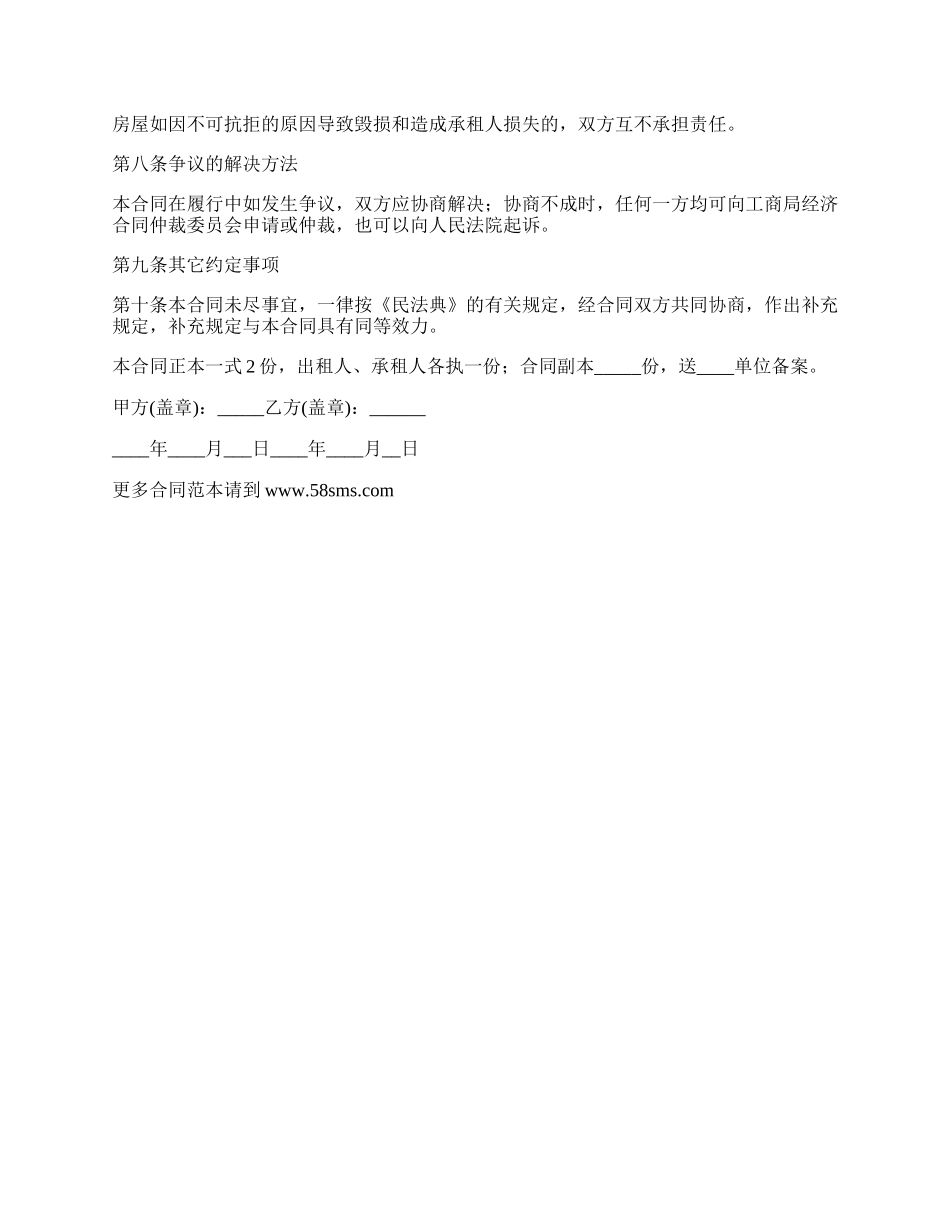 房屋如因不可抗拒的原因导致毁损和造成承租人损失的，双方互不承担责任。

第八条争议的解决方法

本合同在履行中如发生争议，双方应协商解决；协商不成时，任何一方均可向工商局经济合同仲裁委员会申请或仲裁，也可以向人民法院起诉。

第九条其它约定事项

第十条本合同未尽事宜，一律按《民法典》的有关规定，经合同双方共同协商，作出补充规定，补充规定与本合同具有同等效力。

本合同正本一式 2 份，出租人、承租人各执一份；合同副本_____份，送____单位备案。

甲方(盖章)：_____乙方(盖章)：______

____年____月___日____年____月__日

更多合同范本请到 www.58sms.com